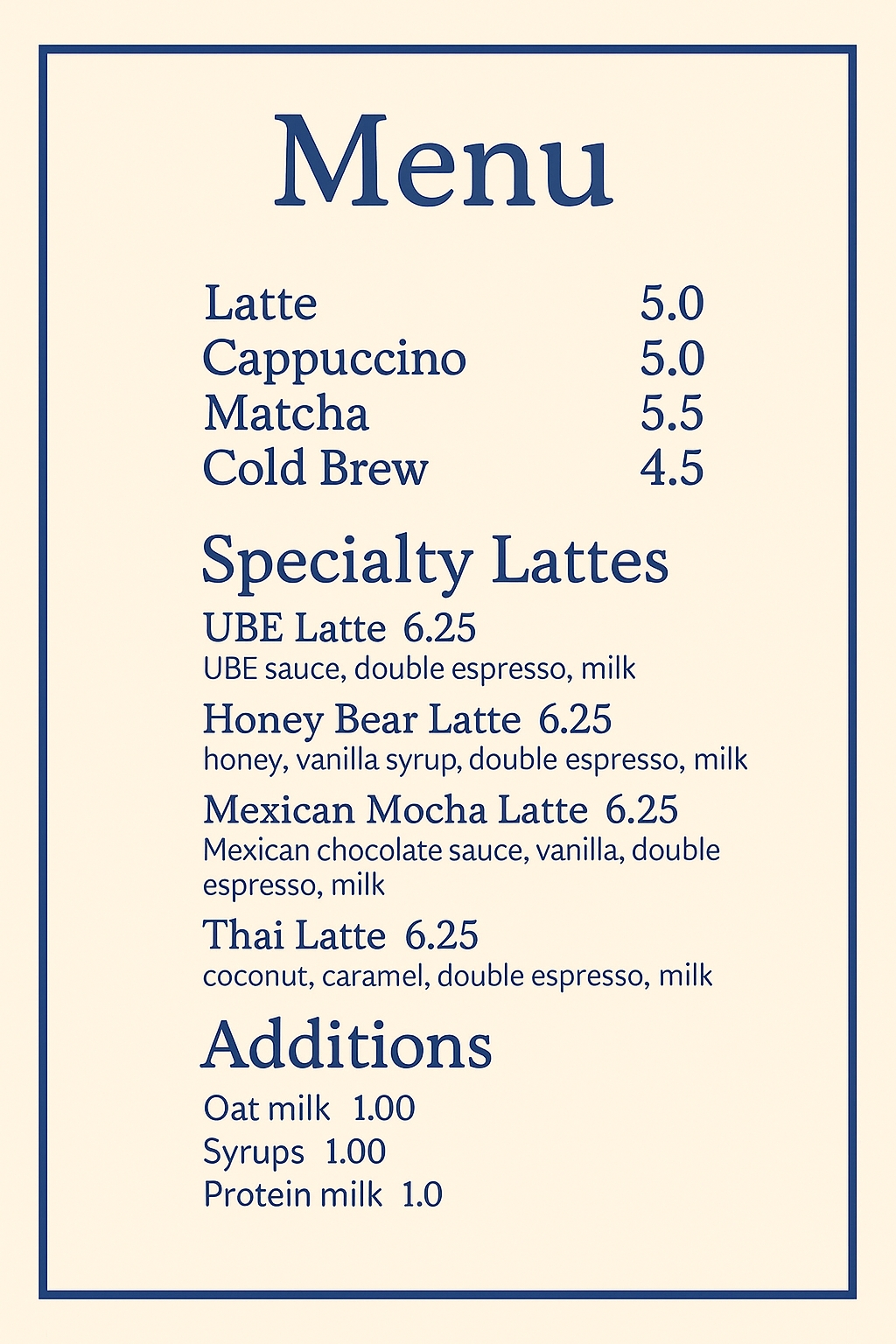 Menu

Latte 5.0
Cappuccino 5.0
Matcha 5.5
Cold Brew 4.5

Specialty Lattes

UBE Latte 6.25
UBE sauce, double espresso, milk

Honey Bear Latte 6.25
honey, vanilla syrup, double espresso, milk

Mexican Mocha Latte 6.25
Mexican chocolate sauce, vanilla, double espresso, milk

Thai Latte 6.25
coconut, caramel, double espresso, milk

Additions

Oat milk 1.00
Syrups 1.00
Protein milk 1.0